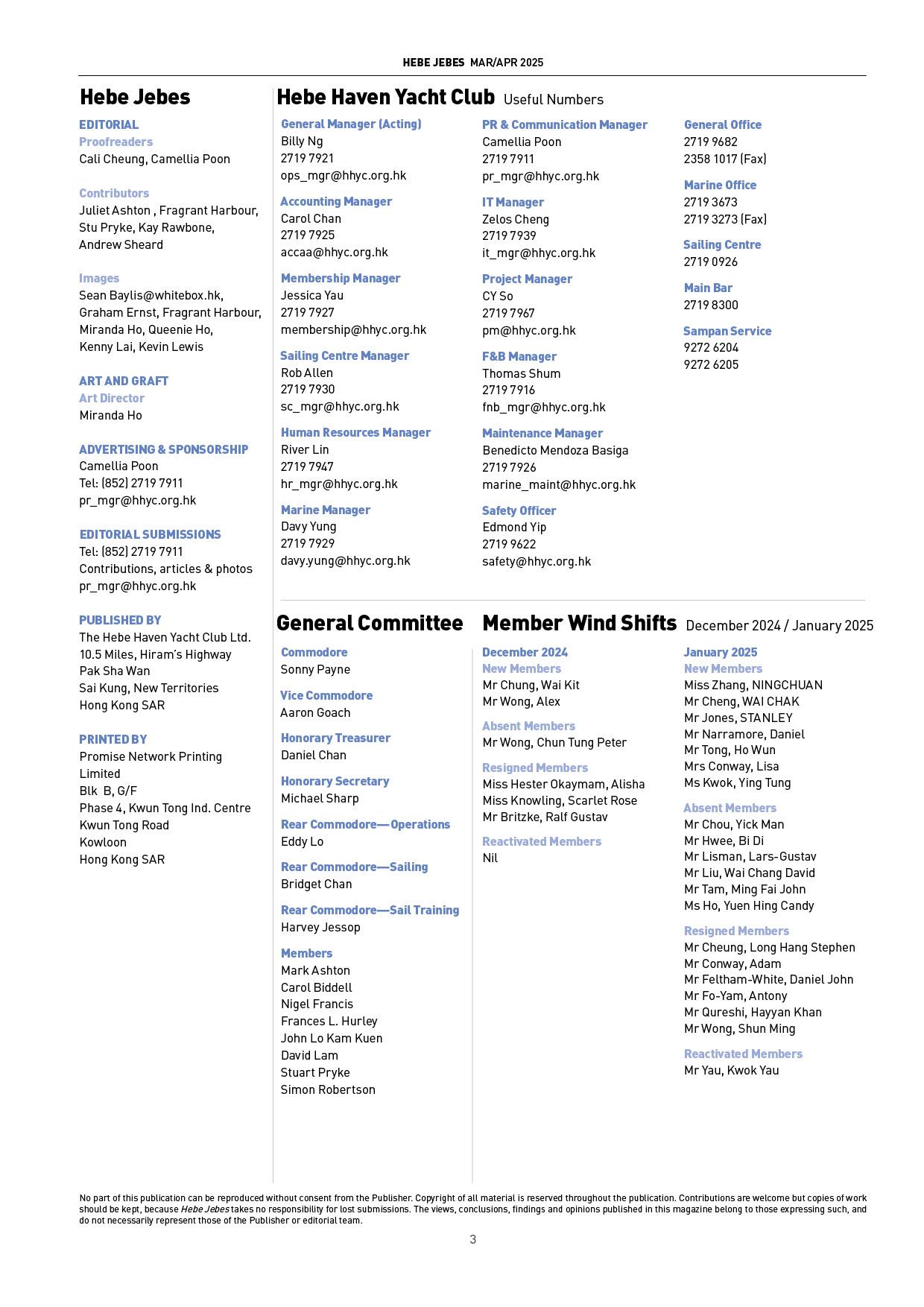 HEBE JEBES MAR/APR 2025

Hebe Jebes

EDITORIAL
Proofreaders
Cali Cheung, Camellia Poon

Contributors
Juliet Ashton , Fragrant Harbour, Stu Pryke, Kay Rawbone, Andrew Sheard

Images
Sean Baylis@whitebox.hk, Graham Ernst, Fragrant Harbour, Miranda Ho, Queenie Ho, Kenny Lai, Kevin Lewis

ART AND GRAFT
Art Director
Miranda Ho

ADVERTISING & SPONSORSHIP
Camellia Poon
Tel: (852) 2719 7911
pr_mgr@hhyc.org.hk

EDITORIAL SUBMISSIONS
Tel: (852) 2719 7911
Contributions, articles & photos
pr_mgr@hhyc.org.hk

PUBLISHED BY
The Hebe Haven Yacht Club Ltd.
10.5 Miles, Hiram's Highway
Pak Sha Wan
Sai Kung, New Territories
Hong Kong SAR

PRINTED BY
Promise Network Printing Limited
Blk B, G/F
Phase 4, Kwun Tong Ind. Centre
Kwun Tong Road
Kowloon
Hong Kong SAR

Hebe Haven Yacht Club Useful Numbers

General Manager (Acting)
Billy Ng
2719 7921
ops_mgr@hhyc.org.hk

Accounting Manager
Carol Chan
2719 7925
accaa@hhyc.org.hk

Membership Manager
Jessica Yau
2719 7927
membership@hhyc.org.hk

Sailing Centre Manager
Rob Allen
2719 7930
sc_mgr@hhyc.org.hk

Human Resources Manager
River Lin
2719 7947
hr_mgr@hhyc.org.hk

Marine Manager
Davy Yung
2719 7929
davy.yung@hhyc.org.hk

PR & Communication Manager
Camellia Poon
2719 7911
pr_mgr@hhyc.org.hk

IT Manager
Zelos Cheng
2719 7939
it_mgr@hhyc.org.hk

Project Manager
CY So
2719 7967
pm@hhyc.org.hk

F&B Manager
Thomas Shum
2719 7916
fnb_mgr@hhyc.org.hk

Maintenance Manager
Benedicto Mendoza Basiga
2719 7926
marine_maint@hhyc.org.hk

Safety Officer
Edmond Yip
2719 9622
safety@hhyc.org.hk

General Office
2719 9682
2358 1017 (Fax)

Marine Office
2719 3673
2719 3273 (Fax)

Sailing Centre
2719 0926

Main Bar
2719 8300

Sampan Service
9272 6204
9272 6205

General Committee

Commodore
Sonny Payne

Vice Commodore
Aaron Goach

Honorary Treasurer
Daniel Chan

Honorary Secretary
Michael Sharp

Rear Commodore—Operations
Eddy Lo

Rear Commodore—Sailing
Bridget Chan

Rear Commodore—Sail Training
Harvey Jessop

Members
Mark Ashton
Carol Biddell
Nigel Francis
Frances L. Hurley
John Lo Kam Kuen
David Lam
Stuart Pryke
Simon Robertson

Member Wind Shifts December 2024 / January 2025

December 2024
New Members
Mr Chung, Wai Kit
Mr Wong, Alex

Absent Members
Mr Wong, Chun Tung Peter

Resigned Members
Miss Hester Okaymam, Alisha
Miss Knowling, Scarlet Rose
Mr Britzke, Ralf Gustav

Reactivated Members
Nil

January 2025
New Members
Miss Zhang, NINGCHUAN
Mr Cheng, WAI CHAK
Mr Jones, STANLEY
Mr Narramore, Daniel
Mr Tong, Ho Wun
Mrs Conway, Lisa
Ms Kwok, Ying Tung

Absent Members
Mr Chou, Yick Man
Mr Hwee, Bi Di
Mr Lisman, Lars-Gustav
Mr Liu, Wai Chang David
Mr Tam, Ming Fai John
Ms Ho, Yuen Hing Candy

Resigned Members
Mr Cheung, Long Hang Stephen
Mr Conway, Adam
Mr Feltham-White, Daniel John
Mr Fo-Yam, Antony
Mr Qureshi, Hayyan Khan
Mr Wong, Shun Ming

Reactivated Members
Mr Yau, Kwok Yau

No part of this publication can be reproduced without consent from the Publisher. Copyright of all material is reserved throughout the publication. Contributions are welcome but copies of work should be kept, because Hebe Jebes takes no responsibility for lost submissions. The views, conclusions, findings and opinions published in this magazine belong to those expressing such, and do not necessarily represent those of the Publisher or editorial team.

3